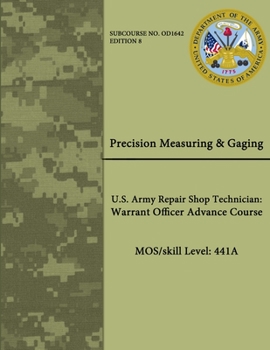 SUBCOURSE NO. OD1642
EDITION 8

DEPARTMENT OF THE ARMY
UNITED STATES OF AMERICA
1775

Precision Measuring & Gaging

U.S. Army Repair Shop Technician: Warrant Officer Advance Course

MOS/skill Level: 441A